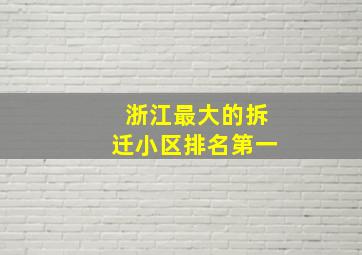 浙江最大的拆迁小区排名第一